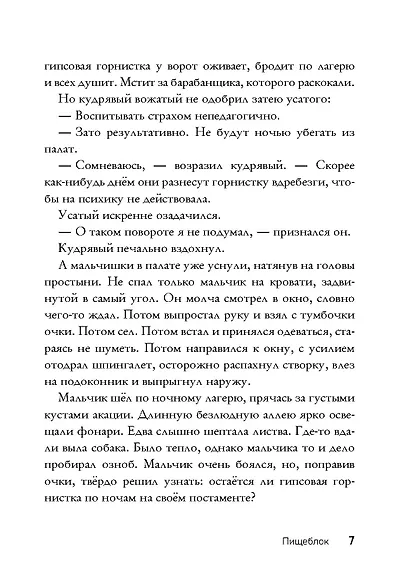 гипсовая горнистка у ворот оживает, бродит по лагерю и всех душит. Мстит за барабанщика, которого раскокали.

Но кудрявый вожатый не одобрил затею усатого:

— Воспитывать страхом непедагогично.

— Зато результативно. Не будут ночью убегать из палат.

— Сомневаюсь, — возразил кудрявый. — Скорее как-нибудь днём они разнесут горнистку вдребезги, чтобы на психику не действовала.

Усатый искренне озадачился.

— О таком повороте я не подумал, — признался он.

Кудрявый печально вздохнул.

А мальчишки в палате уже уснули, натянув на головы простыни. Не спал только мальчик на кровати, задвинутой в самый угол. Он молча смотрел в окно, словно чего-то ждал. Потом выпростал руку и взял с тумбочки очки. Потом сел. Потом встал и принялся одеваться, стараясь не шуметь. Потом направился к окну, с усилием отодрал шпингалет, осторожно распахнул створку, влез на подоконник и выпрыгнул наружу.

Мальчик шёл по ночному лагерю, прячась за густыми кустами акации. Длинную безлюдную аллею ярко освещали фонари. Едва слышно шептала листва. Где-то вдали выла собака. Было тепло, однако мальчика то и дело пробирал озноб. Мальчик очень боялся, но, поправив очки, твёрдо решил узнать: остаётся ли гипсовая горнистка по ночам на своём постаменте?

Пищеблок 7